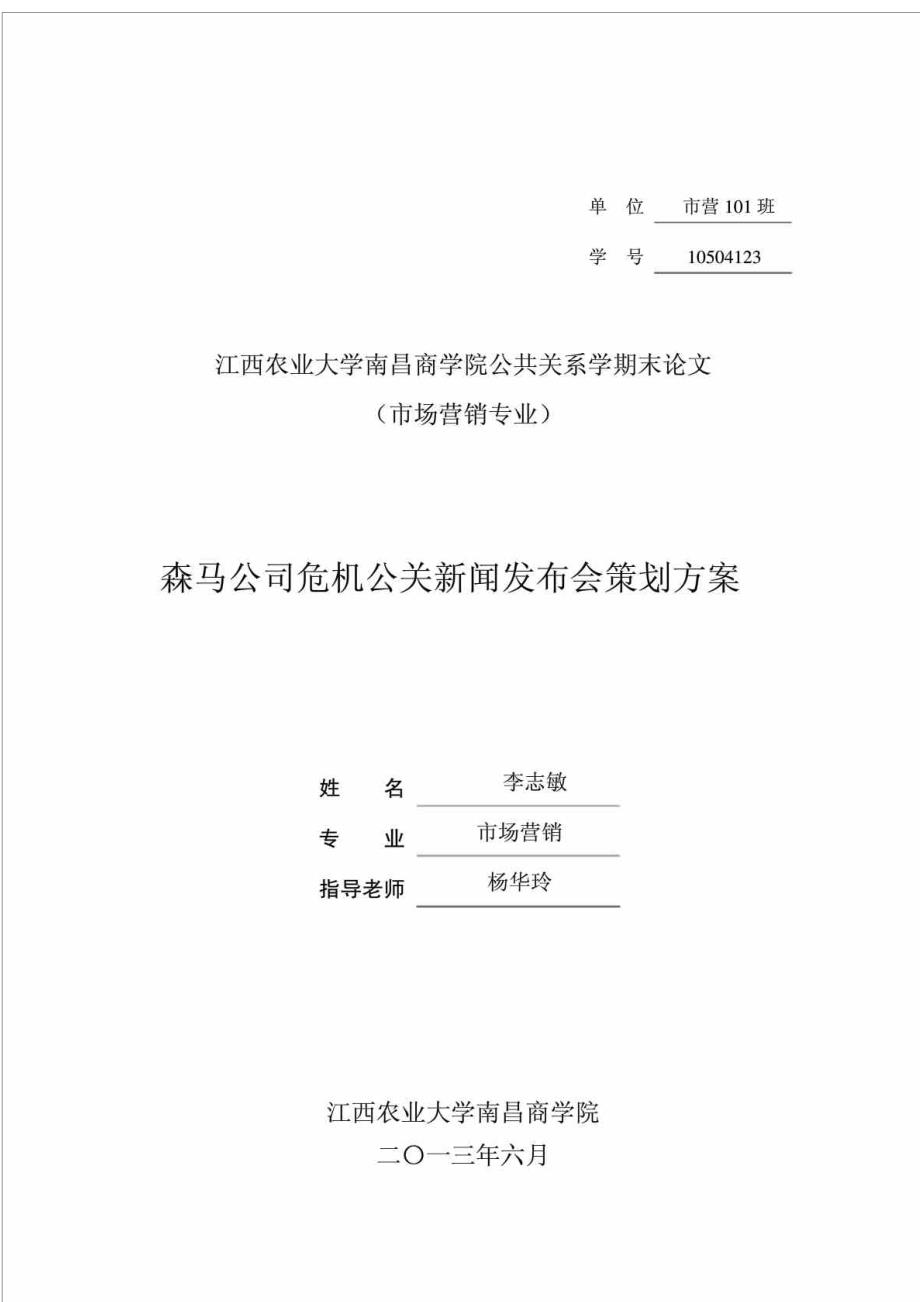 单 位 市营 101 班

学 号 10504123

江西农业大学南昌商学院公共关系学期末论文

（市场营销专业）

森马公司危机公关新闻发布会策划方案

姓 名 李志敏

专 业 市场营销

指导老师 杨华玲

江西农业大学南昌商学院

二〇一三年六月